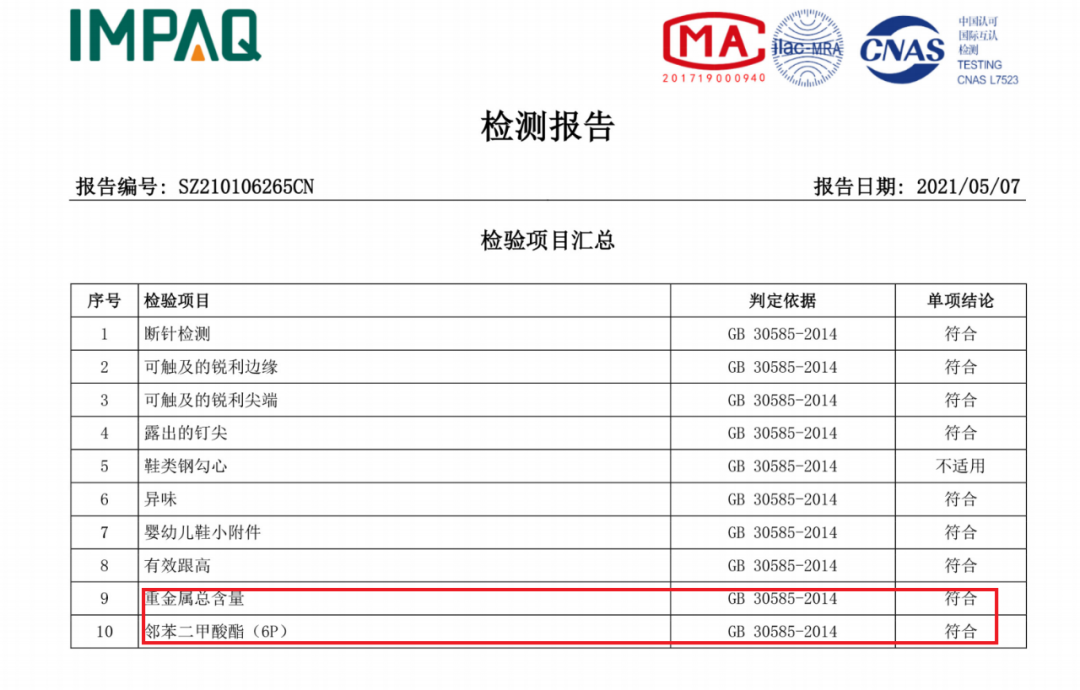 IMPAQ

MA
201719000940

ilac-MRA

CNAS
中国认可
国际互认
检测
TESTING
CNAS L7523

检测报告

报告编号: SZ210106265CN

报告日期: 2021/05/07

检验项目汇总

| 序号 | 检验项目 | 判定依据 | 单项结论 |
|---|---|---|---|
| 1 | 断针检测 | GB 30585-2014 | 符合 |
| 2 | 可触及的锐利边缘 | GB 30585-2014 | 符合 |
| 3 | 可触及的锐利尖端 | GB 30585-2014 | 符合 |
| 4 | 露出的钉尖 | GB 30585-2014 | 符合 |
| 5 | 鞋类钢勾心 | GB 30585-2014 | 不适用 |
| 6 | 异味 | GB 30585-2014 | 符合 |
| 7 | 婴幼儿鞋小附件 | GB 30585-2014 | 符合 |
| 8 | 有效跟高 | GB 30585-2014 | 符合 |
| 9 | 重金属总含量 | GB 30585-2014 | 符合 |
| 10 | 邻苯二甲酸酯（6P） | GB 30585-2014 | 符合 |